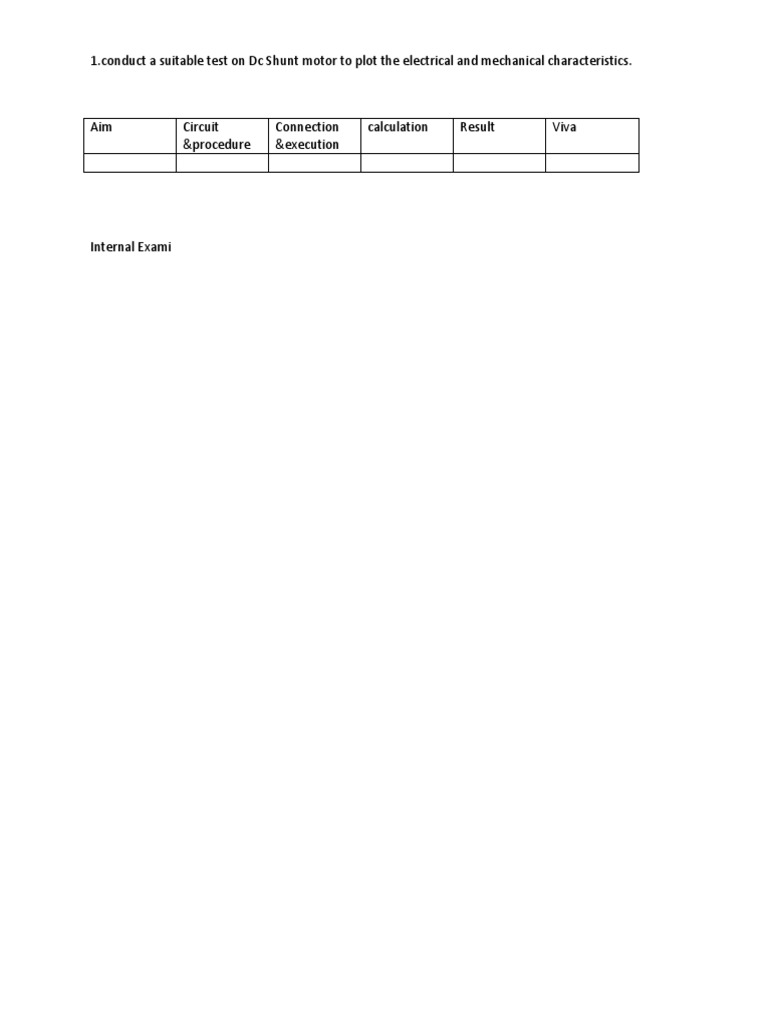 1.conduct a suitable test on Dc Shunt motor to plot the electrical and mechanical characteristics.

| Aim | Circuit &procedure | Connection &execution | calculation | Result | Viva |
|---|---|---|---|---|---|
| | | | | | |

Internal Exami